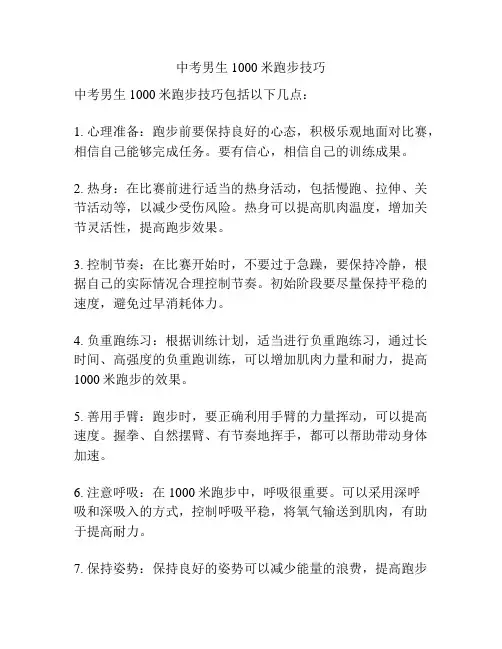 中考男生 1000 米跑步技巧

中考男生 1000 米跑步技巧包括以下几点：

1. 心理准备：跑步前要保持良好的心态，积极乐观地面对比赛，相信自己能够完成任务。要有信心，相信自己的训练成果。

2. 热身：在比赛前进行适当的热身活动，包括慢跑、拉伸、关节活动等，以减少受伤风险。热身可以提高肌肉温度，增加关节灵活性，提高跑步效果。

3. 控制节奏：在比赛开始时，不要过于急躁，要保持冷静，根据自己的实际情况合理控制节奏。初始阶段要尽量保持平稳的速度，避免过早消耗体力。

4. 负重跑练习：根据训练计划，适当进行负重跑练习，通过长时间、高强度的负重跑训练，可以增加肌肉力量和耐力，提高 1000 米跑步的效果。

5. 善用手臂：跑步时，要正确利用手臂的力量挥动，可以提高速度。握拳、自然摆臂、有节奏地挥手，都可以帮助带动身体加速。

6. 注意呼吸：在 1000 米跑步中，呼吸很重要。可以采用深呼吸和深吸入的方式，控制呼吸平稳，将氧气输送到肌肉，有助于提高耐力。

7. 保持姿势：保持良好的姿势可以减少能量的浪费，提高跑步